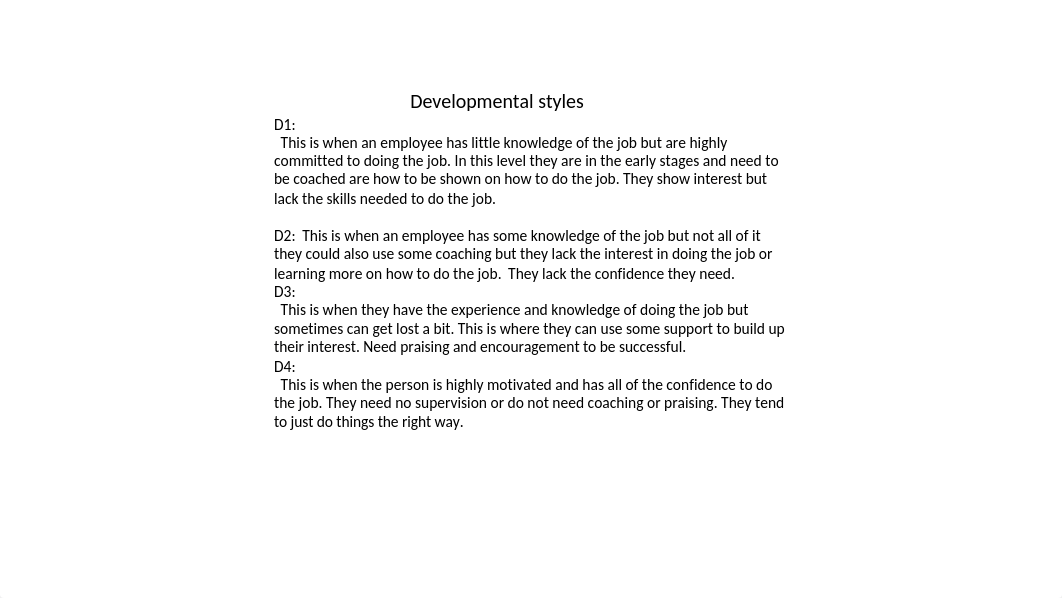 Developmental styles

D1:
This is when an employee has little knowledge of the job but are highly committed to doing the job. In this level they are in the early stages and need to be coached are how to be shown on how to do the job. They show interest but lack the skills needed to do the job.

D2: This is when an employee has some knowledge of the job but not all of it they could also use some coaching but they lack the interest in doing the job or learning more on how to do the job. They lack the confidence they need.

D3:
This is when they have the experience and knowledge of doing the job but sometimes can get lost a bit. This is where they can use some support to build up their interest. Need praising and encouragement to be successful.

D4:
This is when the person is highly motivated and has all of the confidence to do the job. They need no supervision or do not need coaching or praising. They tend to just do things the right way.